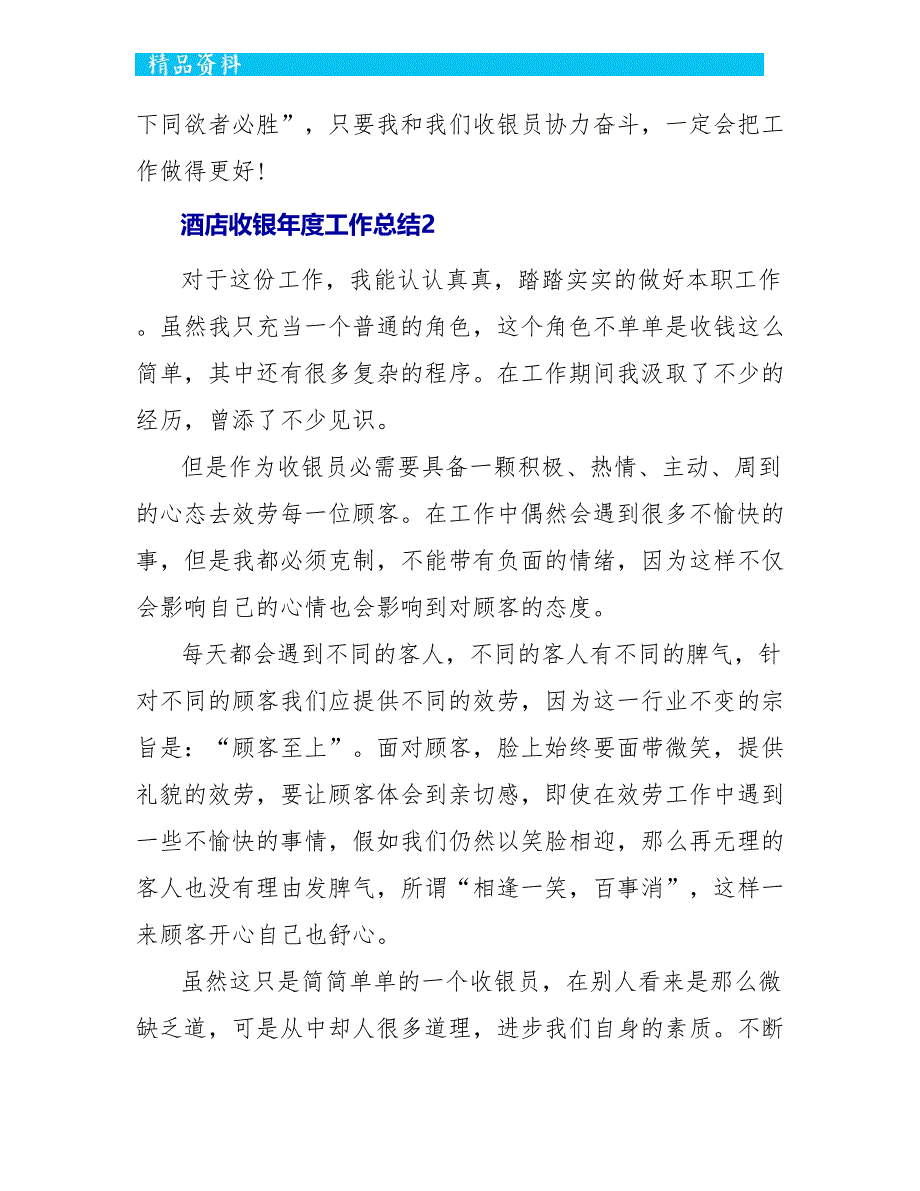 精品资料

下同欲者必胜”，只要我和我们收银员协力奋斗，一定会把工作做得更好！

酒店收银年度工作总结2

对于这份工作，我能认认真真，踏踏实实的做好本职工作。虽然我只充当一个普通的角色，这个角色不单单是收钱这么简单，其中还有很多复杂的程序。在工作期间我汲取了不少的经历，曾添了不少见识。

但是作为收银员必需要具备一颗积极、热情、主动、周到的心态去效劳每一位顾客。在工作中偶然会遇到很多不愉快的事，但是我都必须克制，不能带有负面的情绪，因为这样不仅会影响自己的心情也会影响到对顾客的态度。

每天都会遇到不同的客人，不同的客人有不同的脾气，针对不同的顾客我们应提供不同的效劳，因为这一行业不变的宗旨是：“顾客至上”。面对顾客，脸上始终要面带微笑，提供礼貌的效劳，要让顾客体会到亲切感，即使在效劳工作中遇到一些不愉快的事情，假如我们仍然以笑脸相迎，那么再无理的客人也没有理由发脾气，所谓“相逢一笑，百事消”，这样一来顾客开心自己也舒心。

虽然这只是简简单单的一个收银员，在别人看来是那么微缺乏道，可是从中却人很多道理，进步我们自身的素质。不断